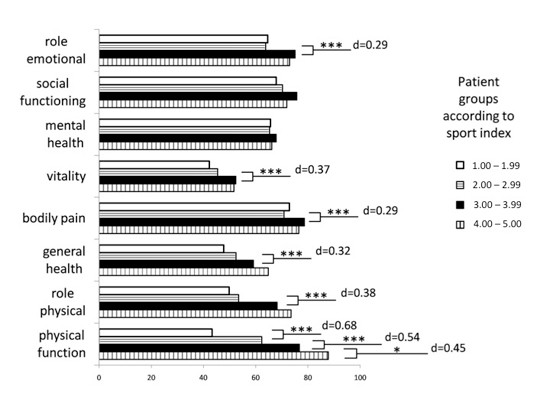 role emotional
*** d=0.29

social functioning

mental health

vitality
*** d=0.37

bodily pain
*** d=0.29

general health
*** d=0.32

role physical
*** d=0.38

physical function
*** d=0.68
*** d=0.54
* d=0.45

0 20 40 60 80 100

Patient groups according to sport index

1.00 – 1.99
2.00 – 2.99
3.00 – 3.99
4.00 – 5.00